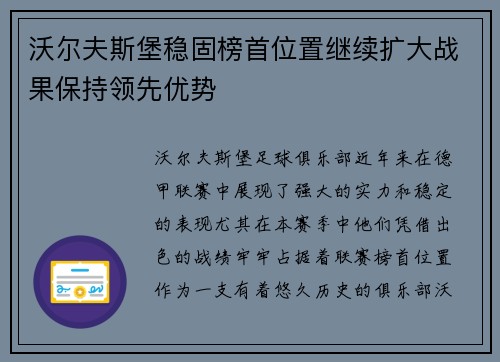 沃尔夫斯堡稳固榜首位置继续扩大战果保持领先优势

沃尔夫斯堡足球俱乐部近年来在德甲联赛中展现了强大的实力和稳定的表现尤其在本赛季中他们凭借出色的战绩牢牢占据着联赛榜首位置作为一支有着悠久历史的俱乐部沃